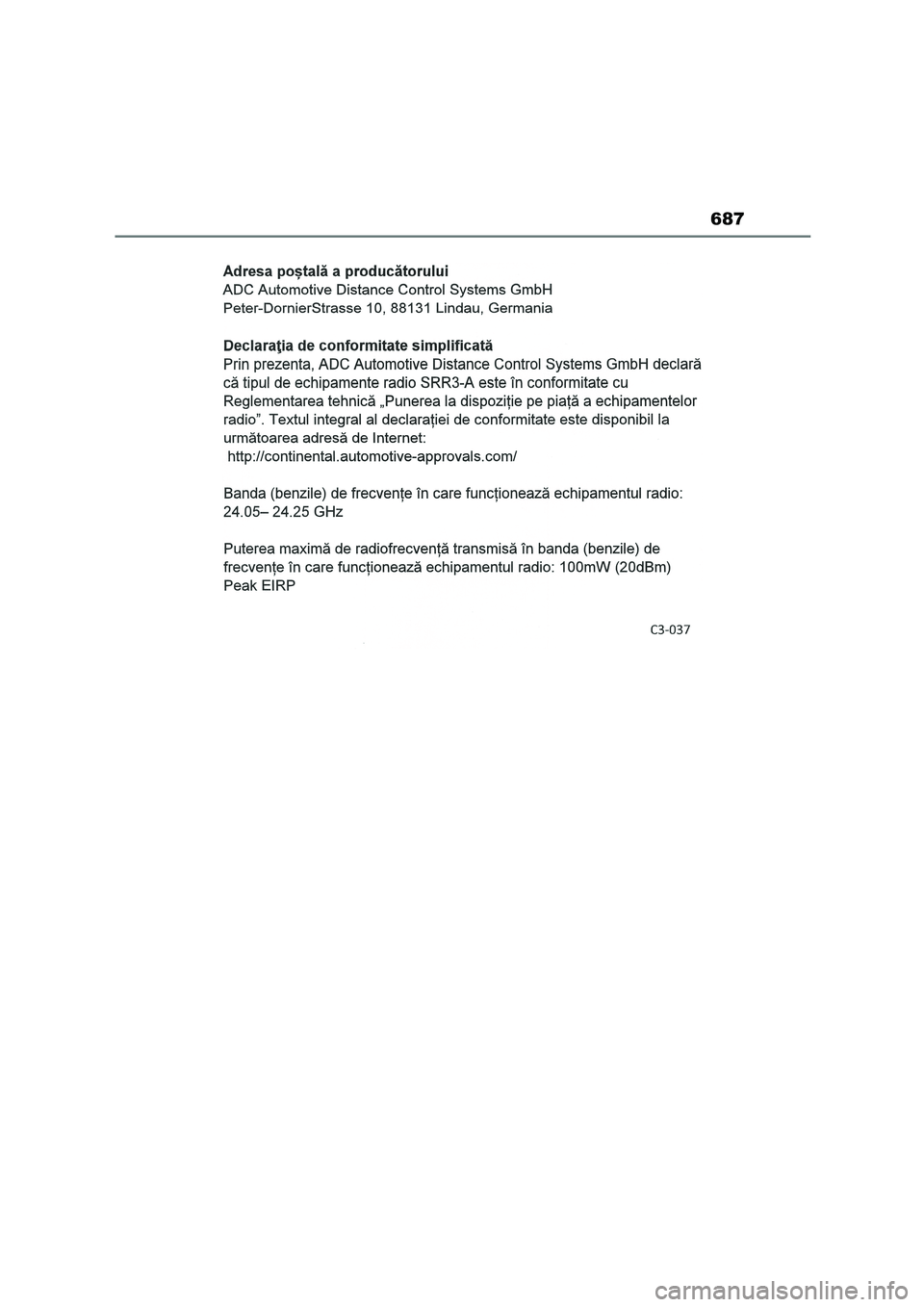 687

Adresa poștală a producătorului
ADC Automotive Distance Control Systems GmbH
Peter-DornierStrasse 10, 88131 Lindau, Germania

Declaraţia de conformitate simplificată
Prin prezenta, ADC Automotive Distance Control Systems GmbH declară că tipul de echipamente radio SRR3-A este în conformitate cu Reglementarea tehnică „Punerea la dispoziție pe piață a echipamentelor radio”. Textul integral al declarației de conformitate este disponibil la următoarea adresă de Internet:
http://continental.automotive-approvals.com/

Banda (benzile) de frecvențe în care funcționează echipamentul radio:
24.05– 24.25 GHz

Puterea maximă de radiofrecvență transmisă în banda (benzile) de frecvențe în care funcționează echipamentul radio: 100mW (20dBm) Peak EIRP

C3-037

carmanualsonline.info